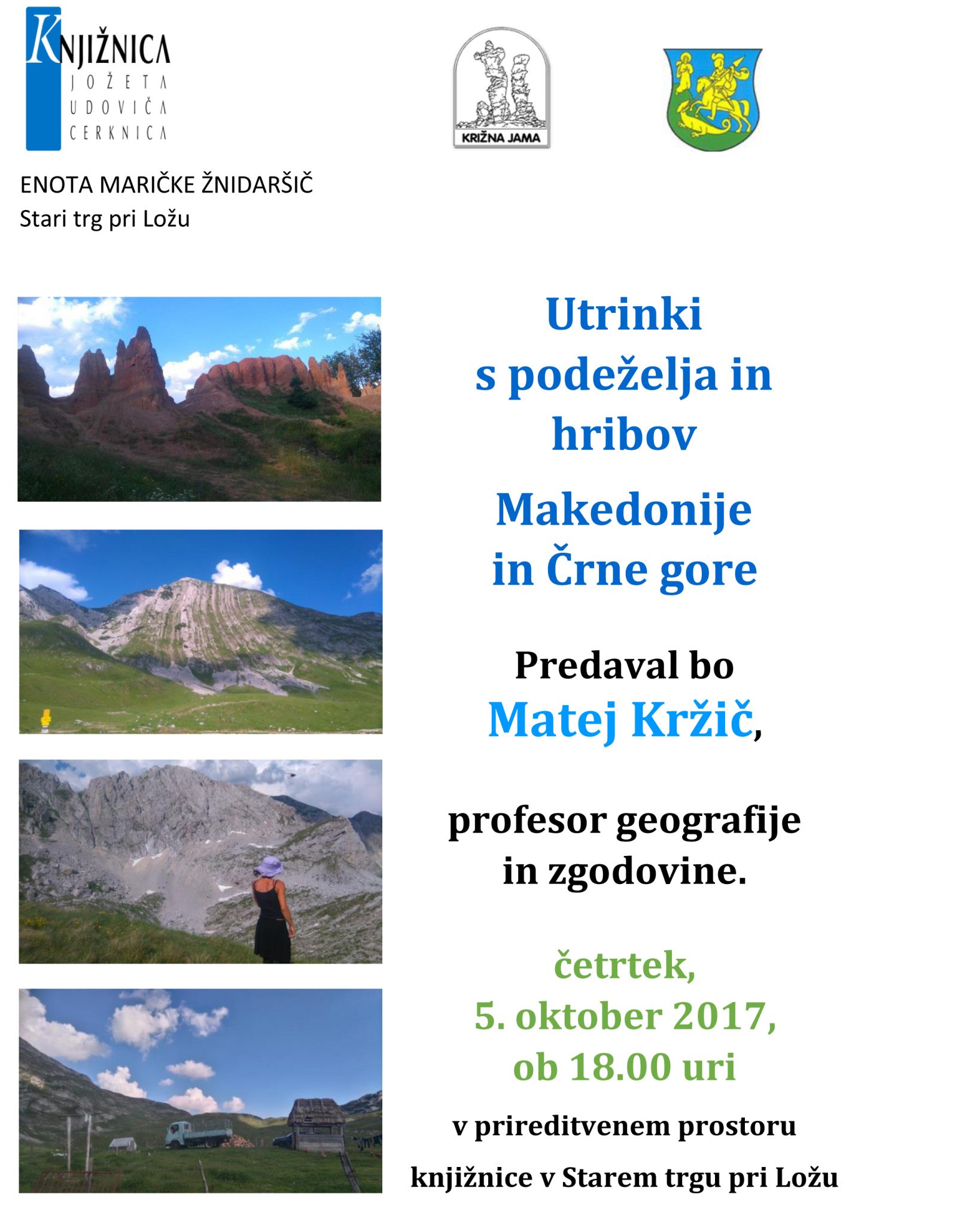 KNJIŽNICA
JOŽETA
UDOVIČA
CERKNICA

KRIŽNA JAMA

ENOTA MARIČKE ŽNIDARŠIČ
Stari trg pri Ložu

Utrinki s podeželja in hribov

Makedonije in Črne gore

Predaval bo
Matej Kržič,

profesor geografije in zgodovine.

četrtek,
5. oktober 2017,
ob 18.00 uri

v prireditvenem prostoru

knjižnice v Starem trgu pri Ložu